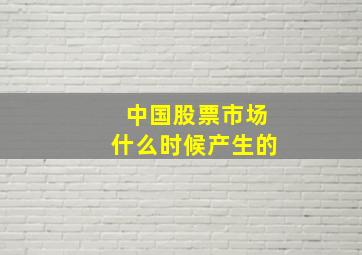 中国股票市场
什么时候产生的